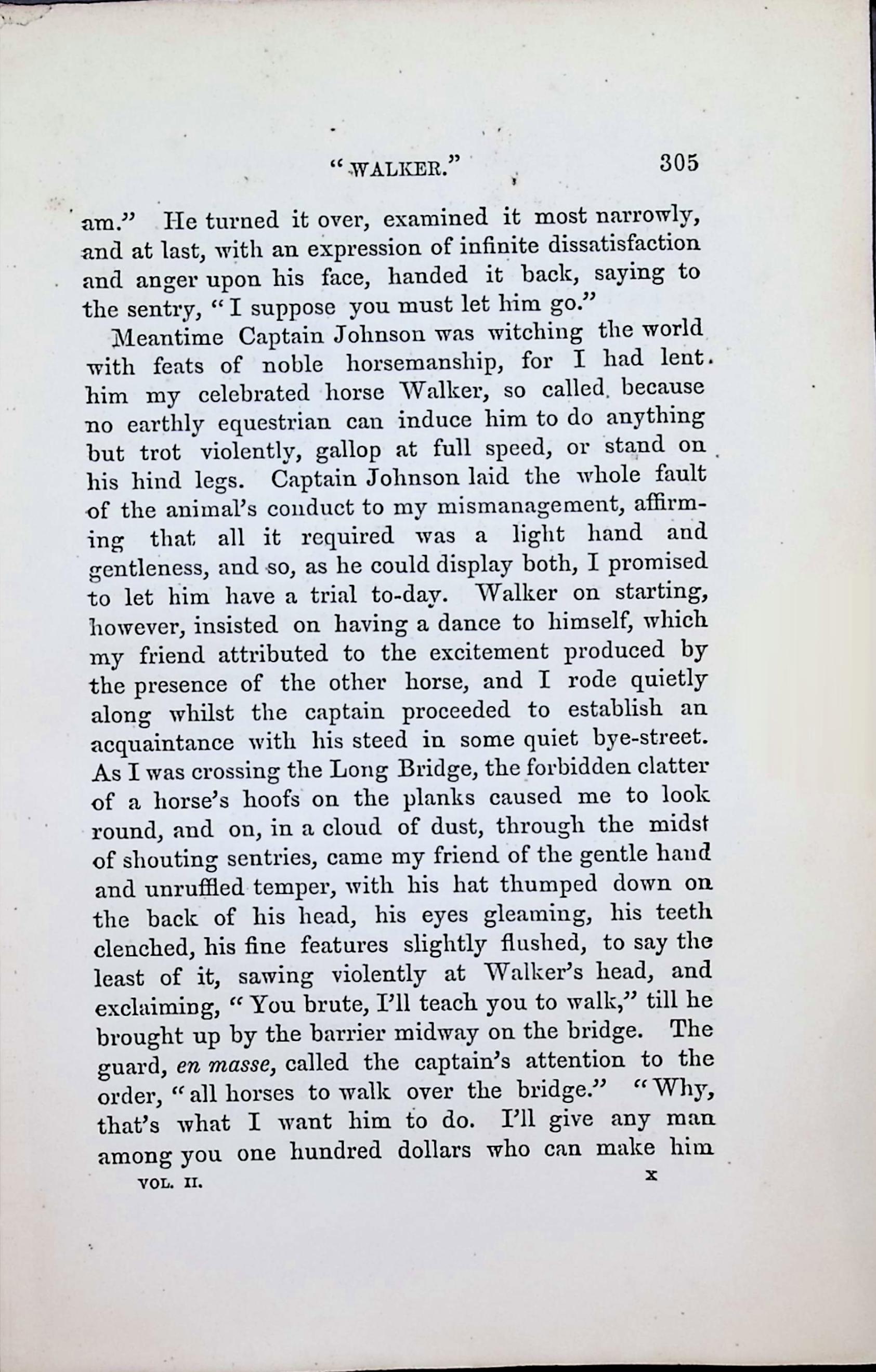 "WALKER." 305

am." He turned it over, examined it most narrowly, and at last, with an expression of infinite dissatisfaction and anger upon his face, handed it back, saying to the sentry, "I suppose you must let him go."

Meantime Captain Johnson was witching the world with feats of noble horsemanship, for I had lent him my celebrated horse Walker, so called because no earthly equestrian can induce him to do anything but trot violently, gallop at full speed, or stand on his hind legs. Captain Johnson laid the whole fault of the animal's conduct to my mismanagement, affirming that all it required was a light hand and gentleness, and so, as he could display both, I promised to let him have a trial to-day. Walker on starting, however, insisted on having a dance to himself, which my friend attributed to the excitement produced by the presence of the other horse, and I rode quietly along whilst the captain proceeded to establish an acquaintance with his steed in some quiet bye-street. As I was crossing the Long Bridge, the forbidden clatter of a horse's hoofs on the planks caused me to look round, and on, in a cloud of dust, through the midst of shouting sentries, came my friend of the gentle hand and unruffled temper, with his hat thumped down on the back of his head, his eyes gleaming, his teeth clenched, his fine features slightly flushed, to say the least of it, sawing violently at Walker's head, and exclaiming, "You brute, I'll teach you to walk," till he brought up by the barrier midway on the bridge. The guard, en masse, called the captain's attention to the order, "all horses to walk over the bridge." "Why, that's what I want him to do. I'll give any man among you one hundred dollars who can make him

VOL. II. X